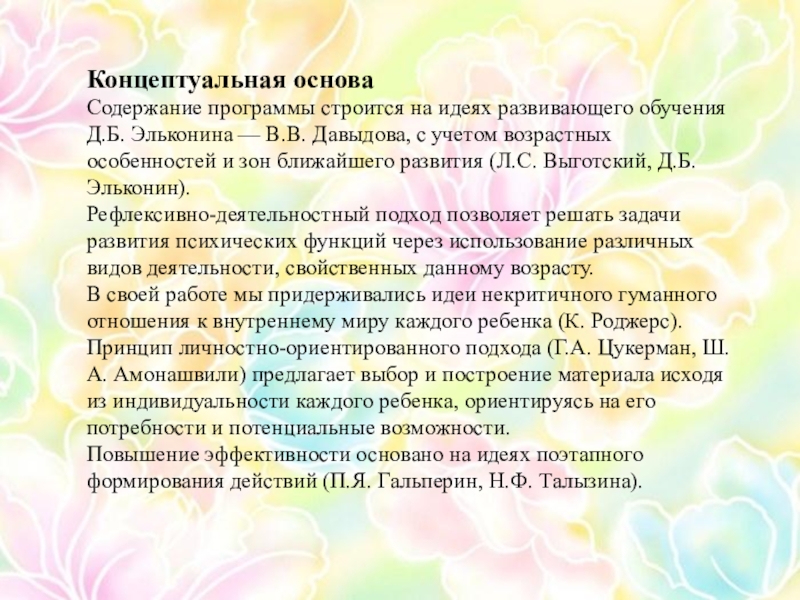 Концептуальная основа

Содержание программы строится на идеях развивающего обучения Д.Б. Эльконина — В.В. Давыдова, с учетом возрастных особенностей и зон ближайшего развития (Л.С. Выготский, Д.Б. Эльконин).

Рефлексивно-деятельностный подход позволяет решать задачи развития психических функций через использование различных видов деятельности, свойственных данному возрасту.

В своей работе мы придерживались идеи некритичного гуманного отношения к внутреннему миру каждого ребенка (К. Роджерс).

Принцип личностно-ориентированного подхода (Г.А. Цукерман, Ш. А. Амонашвили) предлагает выбор и построение материала исходя из индивидуальности каждого ребенка, ориентируясь на его потребности и потенциальные возможности.

Повышение эффективности основано на идеях поэтапного формирования действий (П.Я. Гальперин, Н.Ф. Талызина).